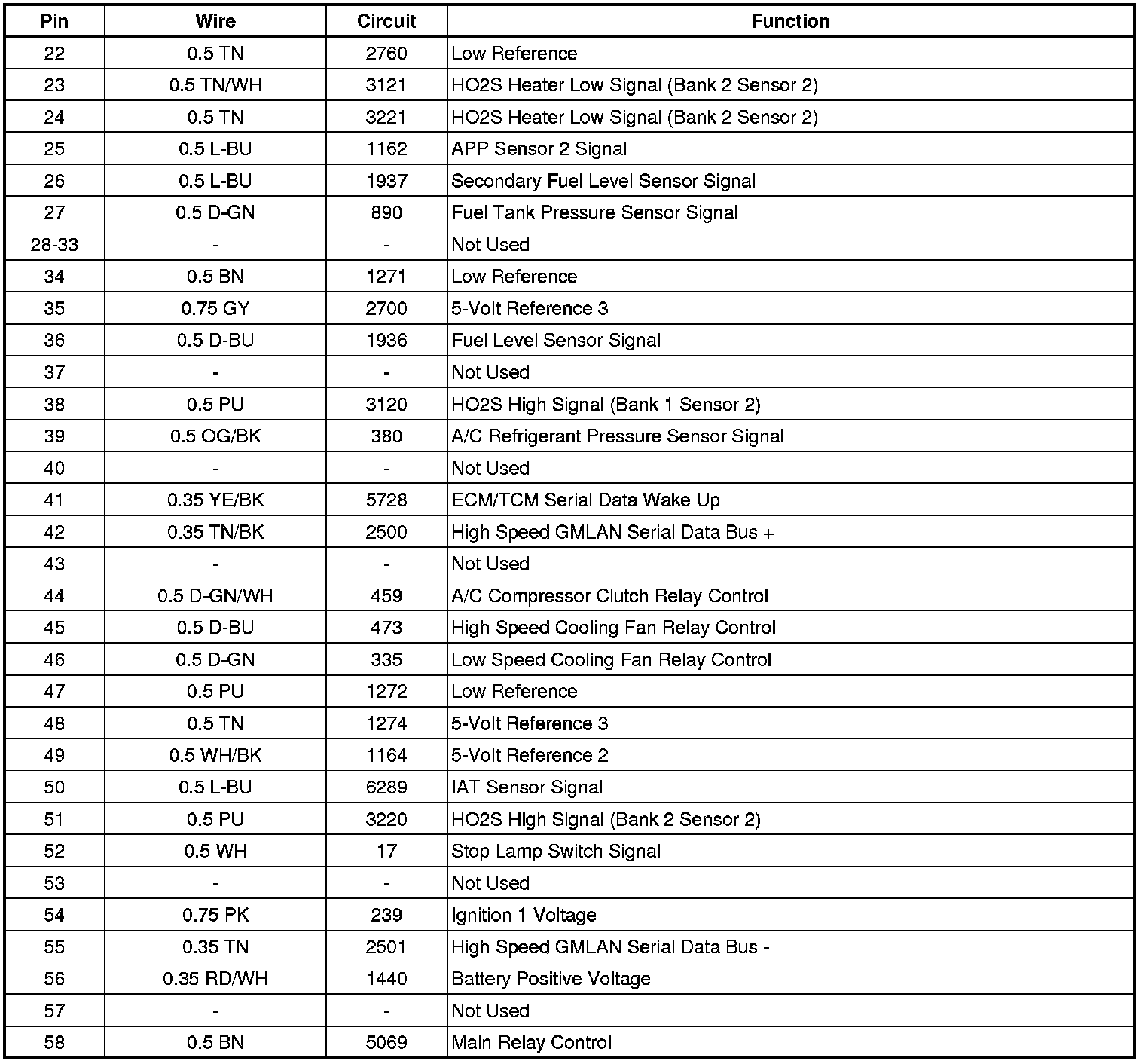 | Pin | Wire | Circuit | Function |
|---|---|---|---|
| 22 | 0.5 TN | 2760 | Low Reference |
| 23 | 0.5 TN/WH | 3121 | HO2S Heater Low Signal (Bank 2 Sensor 2) |
| 24 | 0.5 TN | 3221 | HO2S Heater Low Signal (Bank 2 Sensor 2) |
| 25 | 0.5 L-BU | 1162 | APP Sensor 2 Signal |
| 26 | 0.5 L-BU | 1937 | Secondary Fuel Level Sensor Signal |
| 27 | 0.5 D-GN | 890 | Fuel Tank Pressure Sensor Signal |
| 28-33 | - | - | Not Used |
| 34 | 0.5 BN | 1271 | Low Reference |
| 35 | 0.75 GY | 2700 | 5-Volt Reference 3 |
| 36 | 0.5 D-BU | 1936 | Fuel Level Sensor Signal |
| 37 | - | - | Not Used |
| 38 | 0.5 PU | 3120 | HO2S High Signal (Bank 1 Sensor 2) |
| 39 | 0.5 OG/BK | 380 | A/C Refrigerant Pressure Sensor Signal |
| 40 | - | - | Not Used |
| 41 | 0.35 YE/BK | 5728 | ECM/TCM Serial Data Wake Up |
| 42 | 0.35 TN/BK | 2500 | High Speed GMLAN Serial Data Bus + |
| 43 | - | - | Not Used |
| 44 | 0.5 D-GN/WH | 459 | A/C Compressor Clutch Relay Control |
| 45 | 0.5 D-BU | 473 | High Speed Cooling Fan Relay Control |
| 46 | 0.5 D-GN | 335 | Low Speed Cooling Fan Relay Control |
| 47 | 0.5 PU | 1272 | Low Reference |
| 48 | 0.5 TN | 1274 | 5-Volt Reference 3 |
| 49 | 0.5 WH/BK | 1164 | 5-Volt Reference 2 |
| 50 | 0.5 L-BU | 6289 | IAT Sensor Signal |
| 51 | 0.5 PU | 3220 | HO2S High Signal (Bank 2 Sensor 2) |
| 52 | 0.5 WH | 17 | Stop Lamp Switch Signal |
| 53 | - | - | Not Used |
| 54 | 0.75 PK | 239 | Ignition 1 Voltage |
| 55 | 0.35 TN | 2501 | High Speed GMLAN Serial Data Bus - |
| 56 | 0.35 RD/WH | 1440 | Battery Positive Voltage |
| 57 | - | - | Not Used |
| 58 | 0.5 BN | 5069 | Main Relay Control |